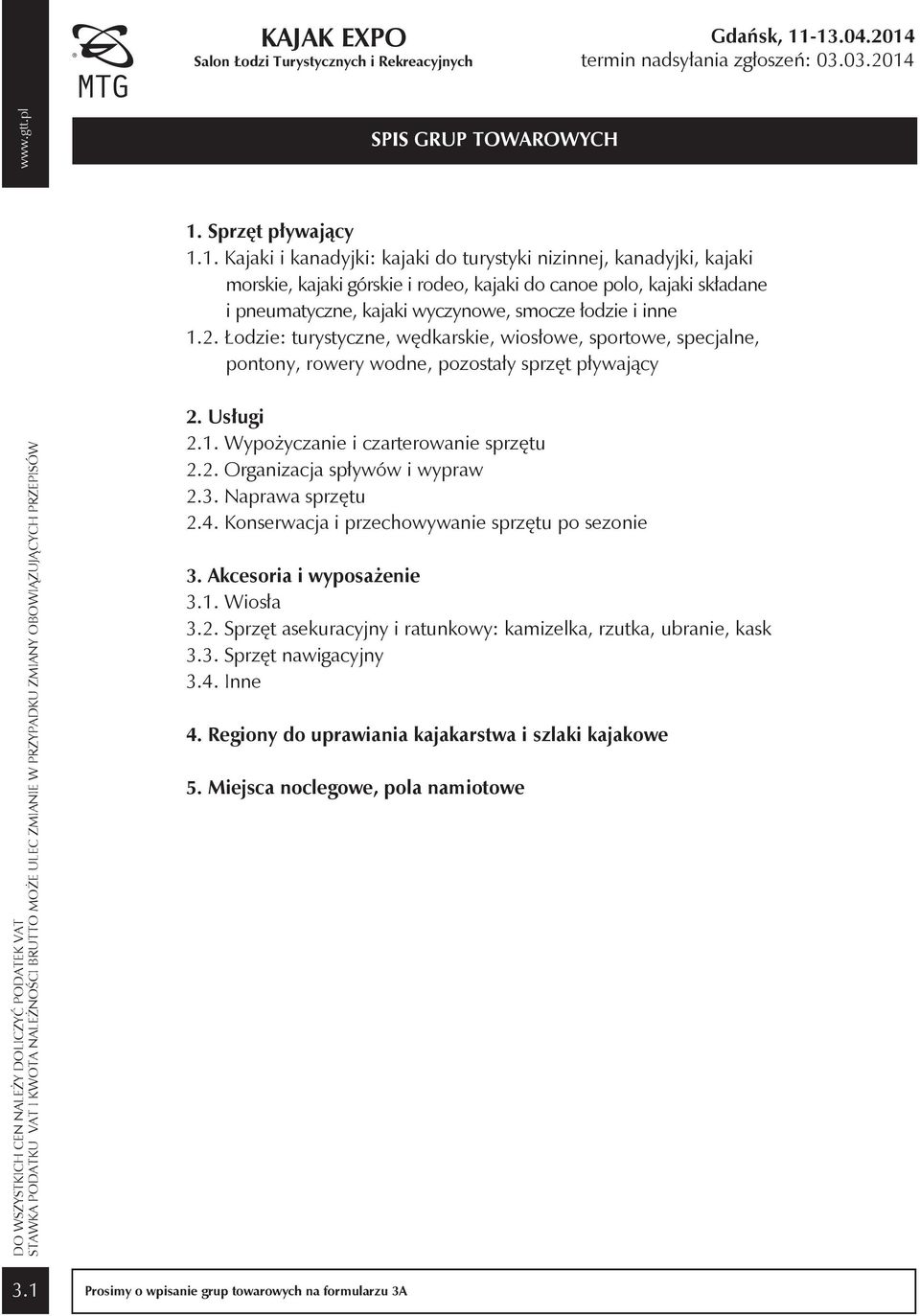 www.gtt.pl

MTG

KAJAK EXPO
Salon Łodzi Turystycznych i Rekreacyjnych

Gdańsk, 11-13.04.2014
termin nadsyłania zgłoszeń: 03.03.2014

SPIS GRUP TOWAROWYCH

1. Sprzęt pływający
1.1. Kajaki i kanadyjki: kajaki do turystyki nizinnej, kanadyjki, kajaki morskie, kajaki górskie i rodeo, kajaki do canoe polo, kajaki składane i pneumatyczne, kajaki wyczynowe, smocze łodzie i inne
1.2. Łodzie: turystyczne, wędkarskie, wiosłowe, sportowe, specjalne, pontony, rowery wodne, pozostały sprzęt pływający

2. Usługi
2.1. Wypożyczanie i czarterowanie sprzętu
2.2. Organizacja spływów i wypraw
2.3. Naprawa sprzętu
2.4. Konserwacja i przechowywanie sprzętu po sezonie

3. Akcesoria i wyposażenie
3.1. Wiosła
3.2. Sprzęt asekuracyjny i ratunkowy: kamizelka, rzutka, ubranie, kask
3.3. Sprzęt nawigacyjny
3.4. Inne

4. Regiony do uprawiania kajakarstwa i szlaki kajakowe

5. Miejsca noclegowe, pola namiotowe

DO WSZYSTKICH CEN NALEŻY DOLICZYĆ PODATEK VAT
STAWKA PODATKU VAT I KWOTA NALEŻNOŚCI BRUTTO MOŻE ULEC ZMIANIE W PRZYPADKU ZMIANY OBOWIĄZUJĄCYCH PRZEPISÓW

3.1

Prosimy o wpisanie grup towarowych na formularzu 3A